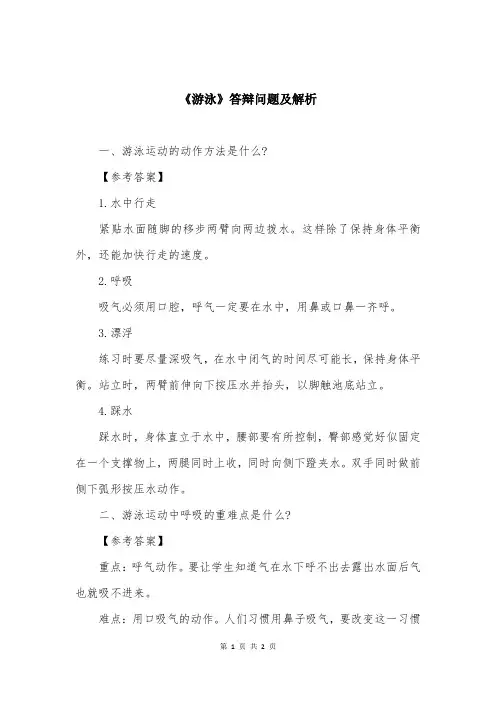 《游泳》答辩问题及解析

一、游泳运动的动作方法是什么?

【参考答案】

1.水中行走

紧贴水面随脚的移步两臂向两边拨水。这样除了保持身体平衡外,还能加快行走的速度。

2.呼吸

吸气必须用口腔,呼气一定要在水中,用鼻或口鼻一齐呼。

3.漂浮

练习时要尽量深吸气,在水中闭气的时间尽可能长,保持身体平衡。站立时,两臂前伸向下按压水并抬头,以脚触池底站立。

4.踩水

踩水时,身体直立于水中,腰部要有所控制,臀部感觉好似固定在一个支撑物上,两腿同时上收,同时向侧下蹬夹水。双手同时做前侧下弧形按压水动作。

二、游泳运动中呼吸的重难点是什么?

【参考答案】

重点:呼气动作。要让学生知道气在水下呼不出去露出水面后气也就吸不进来。

难点:用口吸气的动作。人们习惯用鼻子吸气,要改变这一习惯

第 1 页 共 2 页